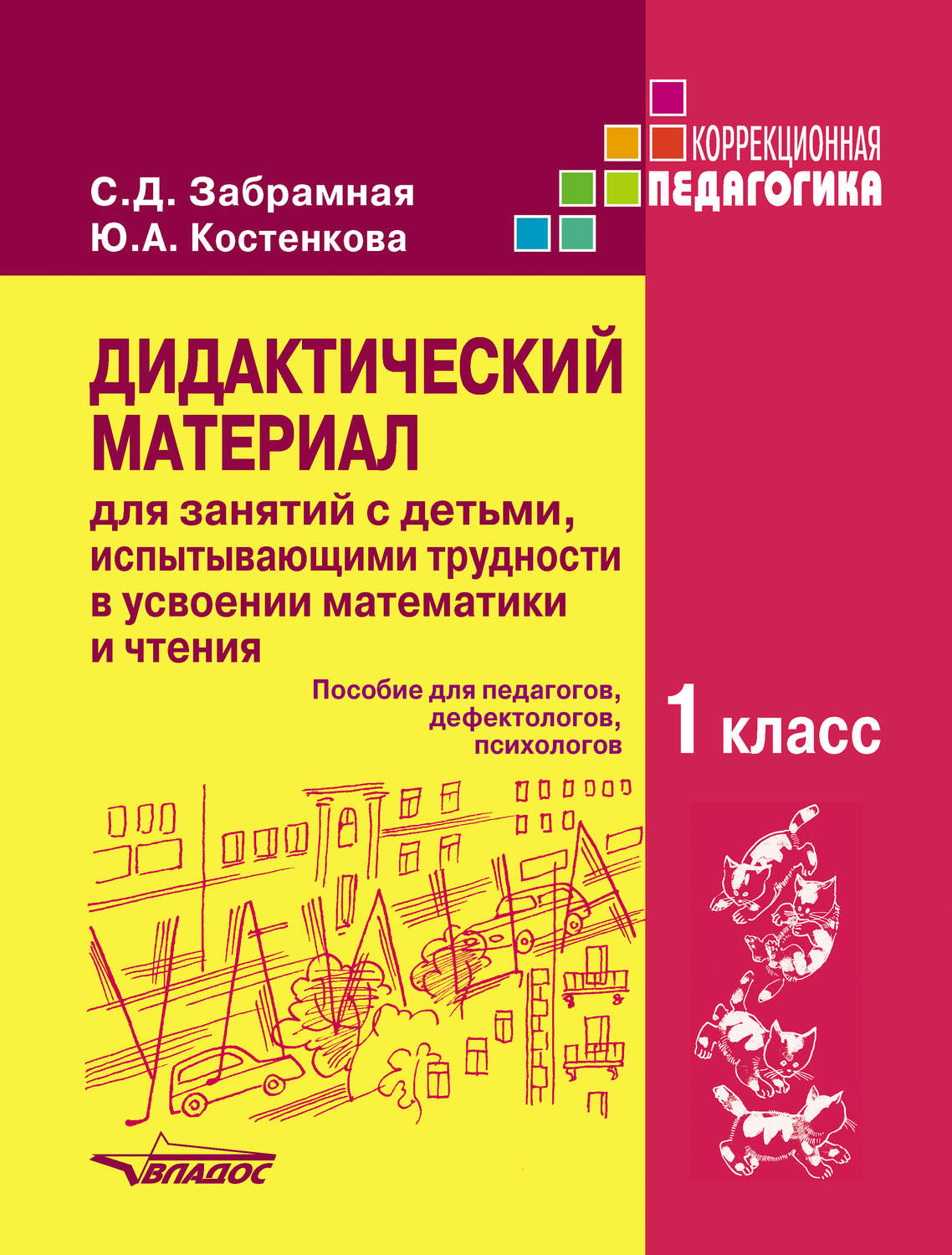 КОРРЕКЦИОННАЯ
ПЕДАГОГИКА

С.Д. Забрамная
Ю.А. Костенкова

ДИДАКТИЧЕСКИЙ МАТЕРИАЛ
для занятий с детьми, испытывающими трудности в усвоении математики и чтения

Пособие для педагогов, дефектологов, психологов

1 класс

ВЛАДОС